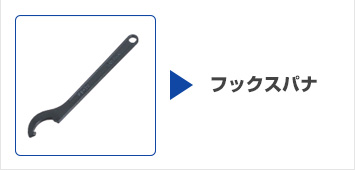 フックスパナ